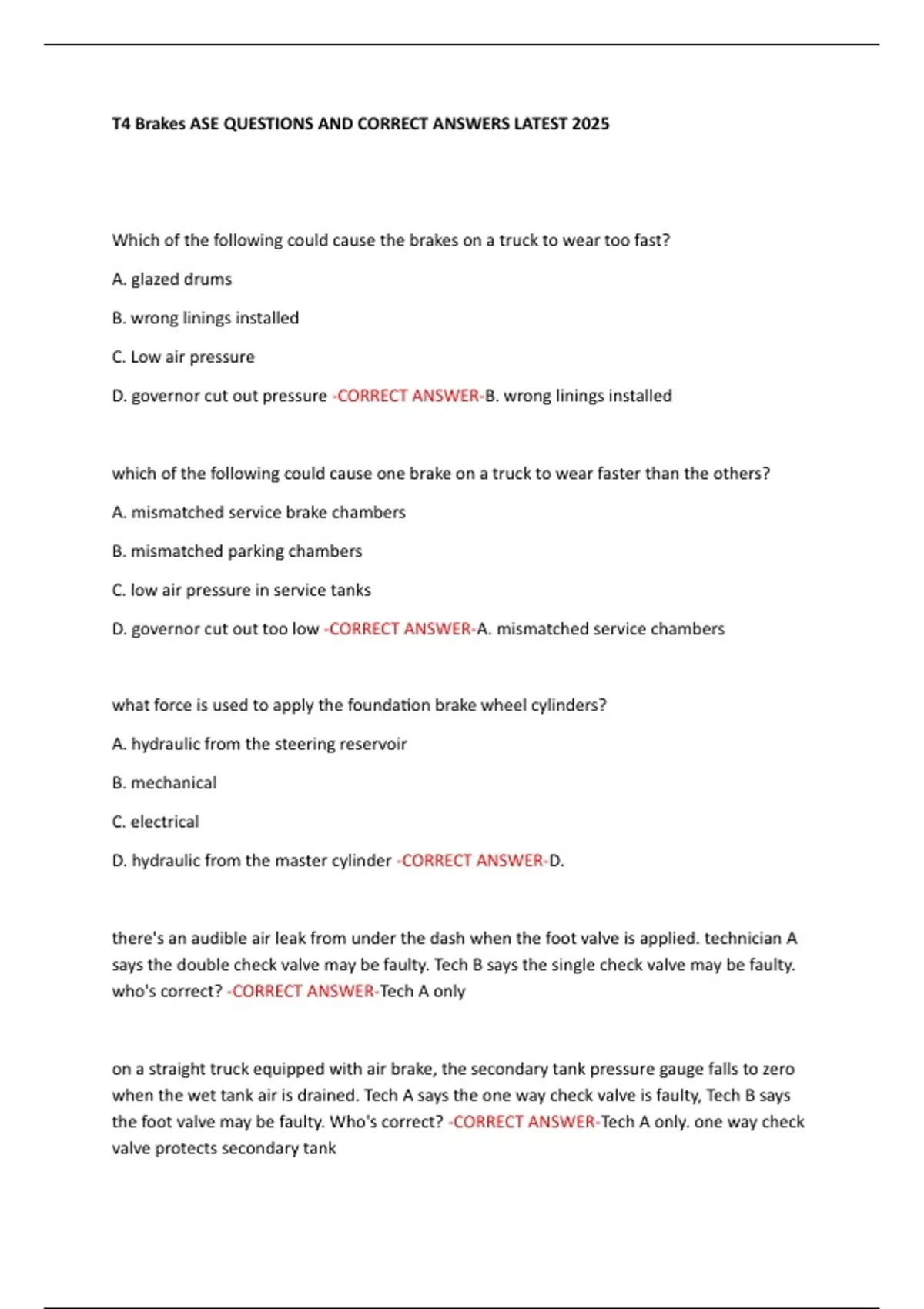 T4 Brakes ASE QUESTIONS AND CORRECT ANSWERS LATEST 2025

Which of the following could cause the brakes on a truck to wear too fast?

A. glazed drums

B. wrong linings installed

C. Low air pressure

D. governor cut out pressure -CORRECT ANSWER-B. wrong linings installed

which of the following could cause one brake on a truck to wear faster than the others?

A. mismatched service brake chambers

B. mismatched parking chambers

C. low air pressure in service tanks

D. governor cut out too low -CORRECT ANSWER-A. mismatched service chambers

what force is used to apply the foundation brake wheel cylinders?

A. hydraulic from the steering reservoir

B. mechanical

C. electrical

D. hydraulic from the master cylinder -CORRECT ANSWER-D.

there's an audible air leak from under the dash when the foot valve is applied. technician A says the double check valve may be faulty. Tech B says the single check valve may be faulty. who's correct? -CORRECT ANSWER-Tech A only

on a straight truck equipped with air brake, the secondary tank pressure gauge falls to zero when the wet tank air is drained. Tech A says the one way check valve is faulty, Tech B says the foot valve may be faulty. Who's correct? -CORRECT ANSWER-Tech A only. one way check valve protects secondary tank